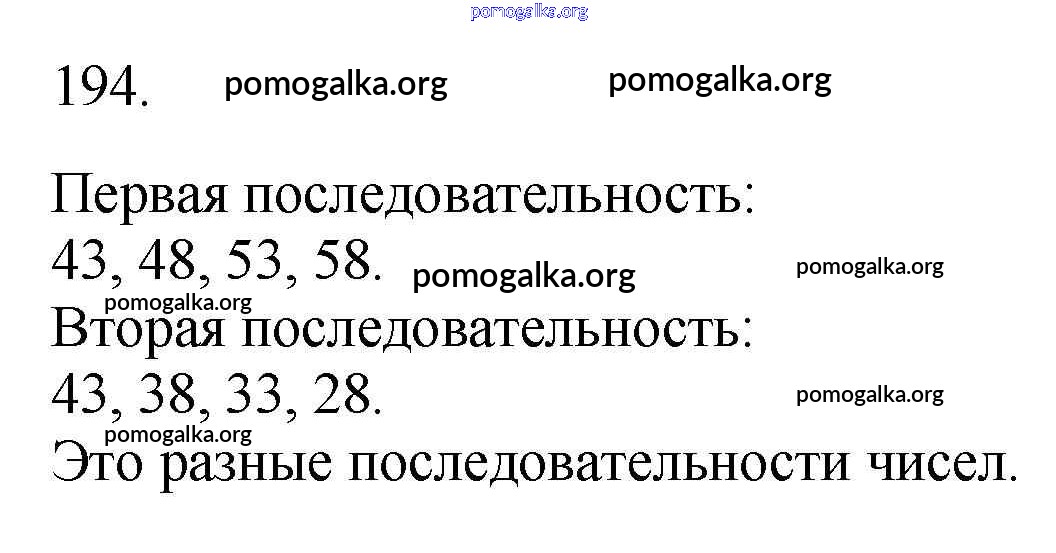 194.

Первая последовательность:
43, 48, 53, 58.

Вторая последовательность:
43, 38, 33, 28.

Это разные последовательности чисел.

pomogalka.org